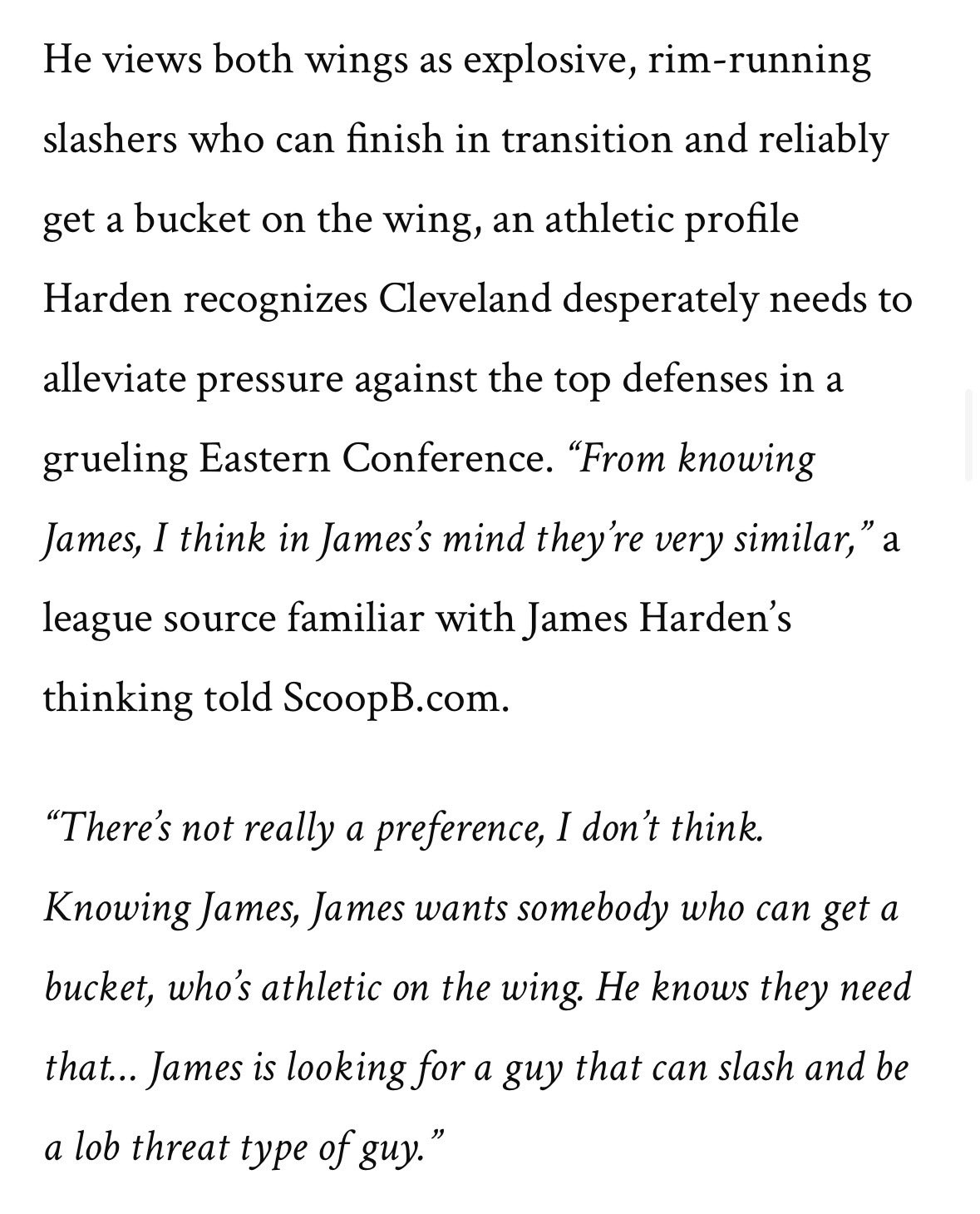 He views both wings as explosive, rim-running slashers who can finish in transition and reliably get a bucket on the wing, an athletic profile Harden recognizes Cleveland desperately needs to alleviate pressure against the top defenses in a grueling Eastern Conference. “From knowing James, I think in James’s mind they’re very similar,” a league source familiar with James Harden’s thinking told ScoopB.com.

“There’s not really a preference, I don’t think. Knowing James, James wants somebody who can get a bucket, who’s athletic on the wing. He knows they need that… James is looking for a guy that can slash and be a lob threat type of guy.”